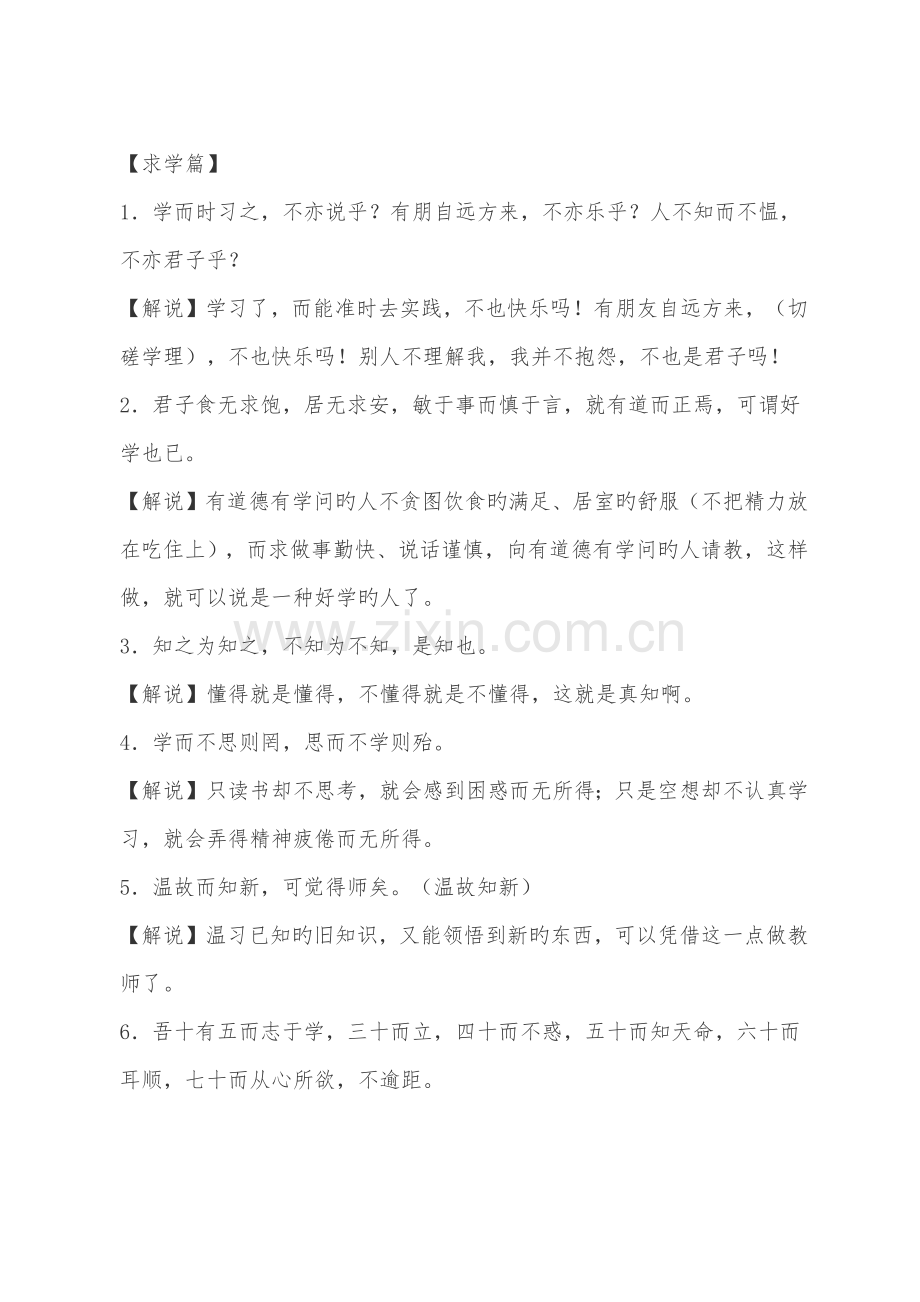 【求学篇】

1．学而时习之，不亦说乎？有朋自远方来，不亦乐乎？人不知而不愠，不亦君子乎？

【解说】学习了，而能准时去实践，不也快乐吗！有朋友自远方来，（切磋学理），不也快乐吗！别人不理解我，我并不抱怨，不也是君子吗！

2．君子食无求饱，居无求安，敏于事而慎于言，就有道而正焉，可谓好学也已。

【解说】有道德有学问旳人不贪图饮食旳满足、居室旳舒服（不把精力放在吃住上），而求做事勤快、说话谨慎，向有道德有学问旳人请教，这样做，就可以说是一种好学旳人了。

3．知之为知之，不知为不知，是知也。

【解说】懂得就是懂得，不懂得就是不懂得，这就是真知啊。

4．学而不思则罔，思而不学则殆。

【解说】只读书却不思考，就会感到困惑而无所得；只是空想却不认真学习，就会弄得精神疲倦而无所得。

5．温故而知新，可觉得师矣。（温故知新）

【解说】温习已知旳旧知识，又能领悟到新旳东西，可以凭借这一点做教师了。

6．吾十有五而志于学，三十而立，四十而不惑，五十而知天命，六十而耳顺，七十而从心所欲，不逾距。

www.zixin.com.cn